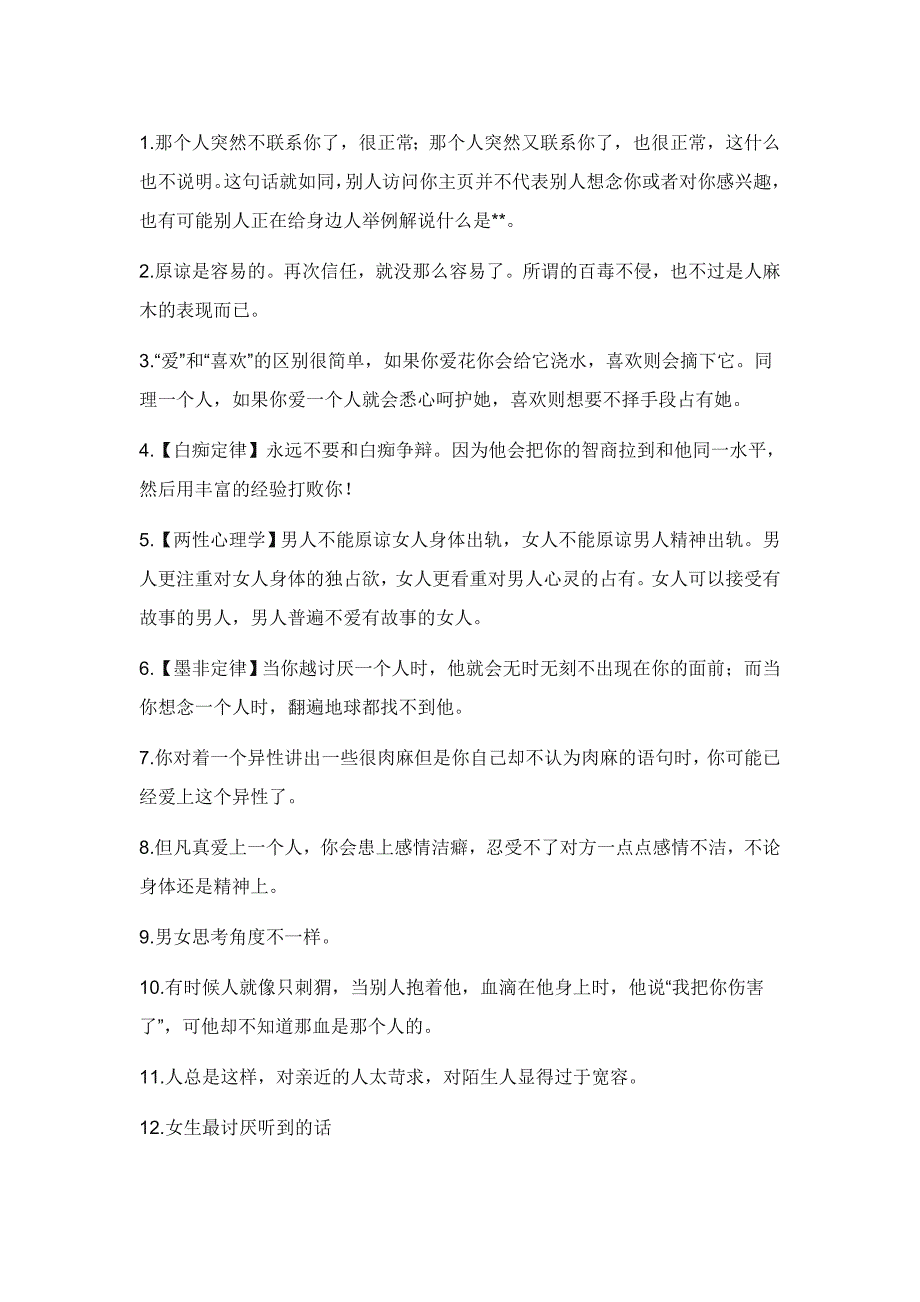 1.那个人突然不联系你了，很正常；那个人突然又联系你了，也很正常，这什么也不说明。这句话就如同，别人访问你主页并不代表别人想念你或者对你感兴趣，也有可能别人正在给身边人举例解说什么是**。

2.原谅是容易的。再次信任，就没那么容易了。所谓的百毒不侵，也不过是人麻木的表现而已。

3.“爱”和“喜欢”的区别很简单，如果你爱花你会给它浇水，喜欢则会摘下它。同理一个人，如果你爱一个人就会悉心呵护她，喜欢则想要不择手段占有她。

4.【白痴定律】永远不要和白痴争辩。因为他会把你的智商拉到和他同一水平，然后用丰富的经验打败你！

5.【两性心理学】男人不能原谅女人身体出轨，女人不能原谅男人精神出轨。男人更注重对女人身体的独占欲，女人更看重对男人心灵的占有。女人可以接受有故事的男人，男人普遍不爱有故事的女人。

6.【墨非定律】当你越讨厌一个人时，他就会无时无刻不出现在你的面前；而当你想念一个人时，翻遍地球都找不到他。

7.你对着一个异性讲出一些很肉麻但是你自己却不认为肉麻的语句时，你可能已经爱上这个异性了。

8.但凡真爱上一个人，你会患上感情洁癖，忍受不了对方一点点感情不洁，不论身体还是精神上。

9.男女思考角度不一样。

10.有时候人就像只刺猬，当别人抱着他，血滴在他身上时，他说“我把你伤害了”，可他却不知道那血是那个人的。

11.人总是这样，对亲近的人太苛求，对陌生人显得过于宽容。

12.女生最讨厌听到的话